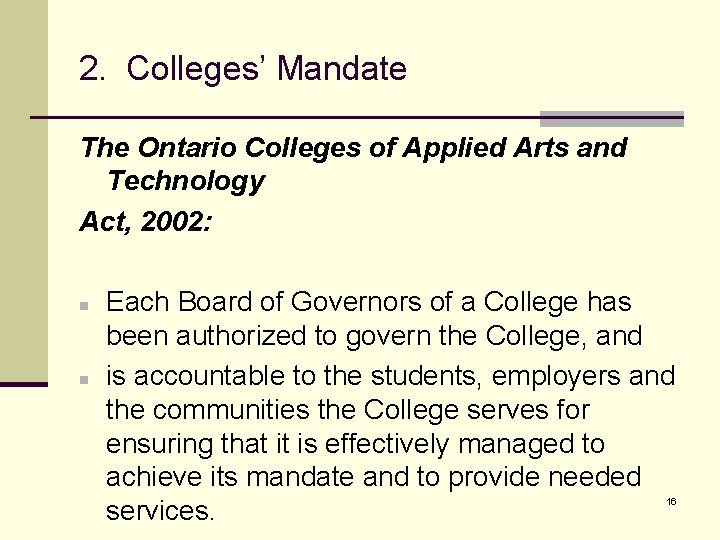 2. Colleges' Mandate

The Ontario Colleges of Applied Arts and Technology

Act, 2002:

• Each Board of Governors of a College has been authorized to govern the College, and
• is accountable to the students, employers and the communities the College serves for ensuring that it is effectively managed to achieve its mandate and to provide needed services.

16